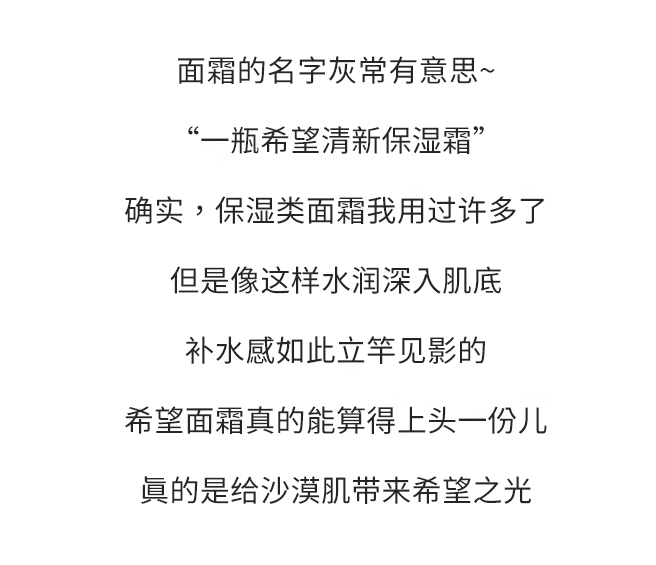 面霜的名字灰常有意思~

“一瓶希望清新保湿霜”

确实，保湿类面霜我用过许多了

但是像这样水润深入肌底

补水感如此立竿见影的

希望面霜真的能算得上头一份儿

真的是给沙漠肌带来希望之光